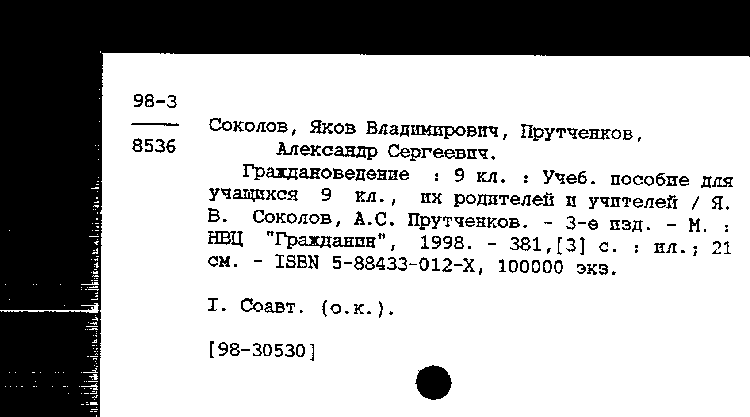 98-3
8536

Соколов, Яков Владимирович, Прутченков, Александр Сергеевич.

Граждановедение : 9 кл. : Учеб. пособие для учащихся 9 кл., их родителей и учителей / Я. В. Соколов, А.С. Прутченков. - 3-е изд. - М. : НВЦ "Гражданин", 1998. - 381,[3] с. : ил.; 21 см. - ISBN 5-88433-012-X, 100000 экз.

I. Соавт. (о.к.).

[98-30530]